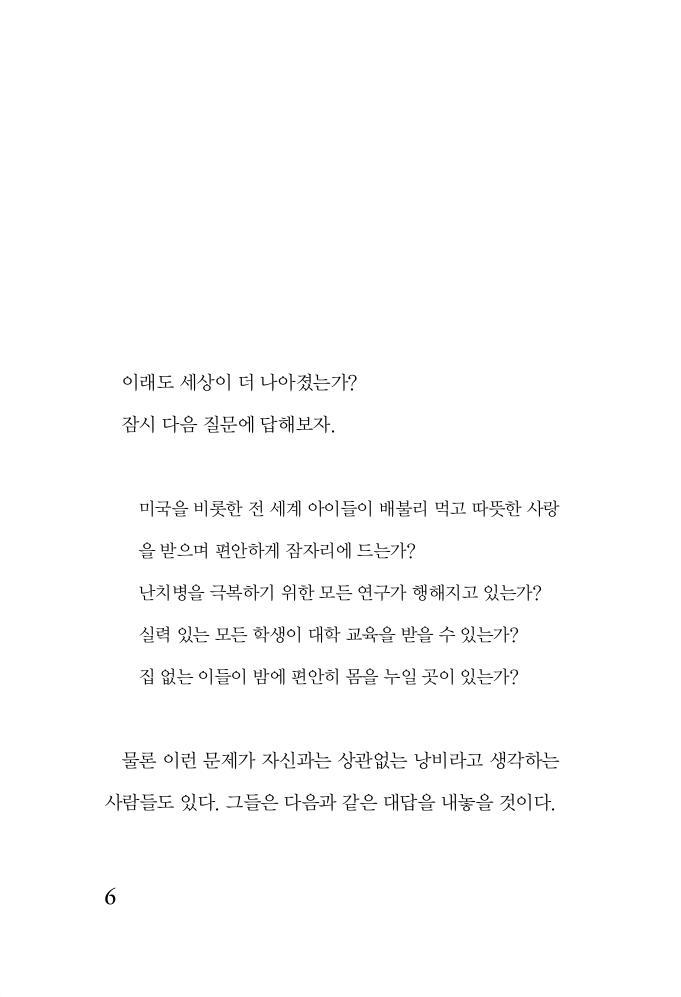 이래도 세상이 더 나아졌는가?

잠시 다음 질문에 답해보자.

미국을 비롯한 전 세계 아이들이 배불리 먹고 따뜻한 사랑을 받으며 편안하게 잠자리에 드는가?

난치병을 극복하기 위한 모든 연구가 행해지고 있는가?

실력 있는 모든 학생이 대학 교육을 받을 수 있는가?

집 없는 이들이 밤에 편안히 몸을 누일 곳이 있는가?

물론 이런 문제가 자신과는 상관없는 낭비라고 생각하는 사람들도 있다. 그들은 다음과 같은 대답을 내놓을 것이다.

6